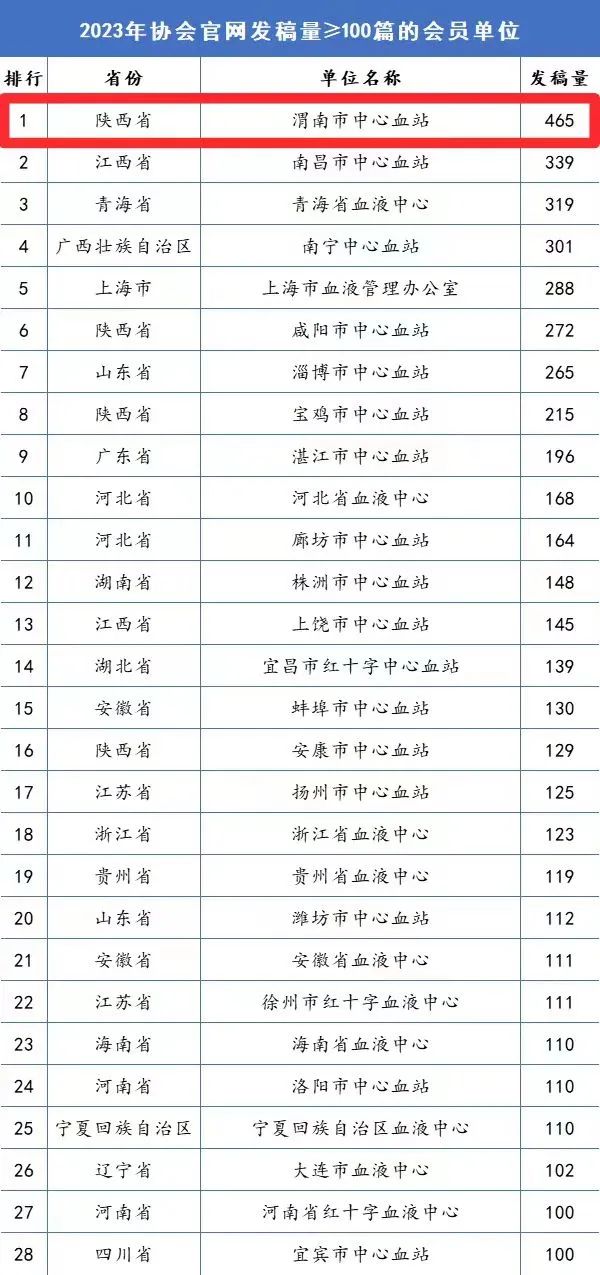 2023年协会官网发稿量≥100篇的会员单位

| 排行 | 省份 | 单位名称 | 发稿量 |
|---|---|---|---|
| 1 | 陕西省 | 渭南市中心血站 | 465 |
| 2 | 江西省 | 南昌市中心血站 | 339 |
| 3 | 青海省 | 青海省血液中心 | 319 |
| 4 | 广西壮族自治区 | 南宁中心血站 | 301 |
| 5 | 上海市 | 上海市血液管理办公室 | 288 |
| 6 | 陕西省 | 咸阳市中心血站 | 272 |
| 7 | 山东省 | 淄博市中心血站 | 265 |
| 8 | 陕西省 | 宝鸡市中心血站 | 215 |
| 9 | 广东省 | 湛江市中心血站 | 196 |
| 10 | 河北省 | 河北省血液中心 | 168 |
| 11 | 河北省 | 廊坊市中心血站 | 164 |
| 12 | 湖南省 | 株洲市中心血站 | 148 |
| 13 | 江西省 | 上饶市中心血站 | 145 |
| 14 | 湖北省 | 宜昌市红十字中心血站 | 139 |
| 15 | 安徽省 | 蚌埠市中心血站 | 130 |
| 16 | 陕西省 | 安康市中心血站 | 129 |
| 17 | 江苏省 | 扬州市中心血站 | 125 |
| 18 | 浙江省 | 浙江省血液中心 | 123 |
| 19 | 贵州省 | 贵州省血液中心 | 119 |
| 20 | 山东省 | 潍坊市中心血站 | 112 |
| 21 | 安徽省 | 安徽省血液中心 | 111 |
| 22 | 江苏省 | 徐州市红十字血液中心 | 111 |
| 23 | 海南省 | 海南省血液中心 | 110 |
| 24 | 河南省 | 洛阳市中心血站 | 110 |
| 25 | 宁夏回族自治区 | 宁夏回族自治区血液中心 | 110 |
| 26 | 辽宁省 | 大连市血液中心 | 102 |
| 27 | 河南省 | 河南省红十字血液中心 | 100 |
| 28 | 四川省 | 宜宾市中心血站 | 100 |